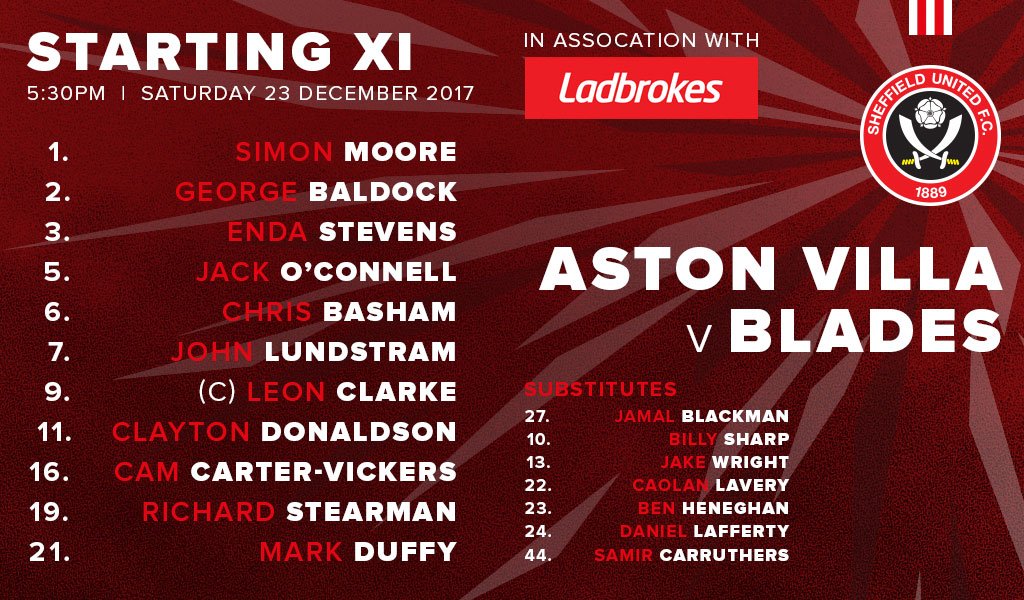 STARTING XI
5:30PM | SATURDAY 23 DECEMBER 2017

1. SIMON MOORE
2. GEORGE BALDOCK
3. ENDA STEVENS
5. JACK O'CONNELL
6. CHRIS BASHAM
7. JOHN LUNDSTRAM
9. (C) LEON CLARKE
11. CLAYTON DONALDSON
16. CAM CARTER-VICKERS
19. RICHARD STEARMAN
21. MARK DUFFY

IN ASSOCATION WITH
Ladbrokes

SHEFFIELD UNITED F.C.
1889

ASTON VILLA
V BLADES

SUBSTITUTES
27. JAMAL BLACKMAN
10. BILLY SHARP
13. JAKE WRIGHT
22. CAOLAN LAVERY
23. BEN HENEGHAN
24. DANIEL LAFFERTY
44. SAMIR CARRUTHERS